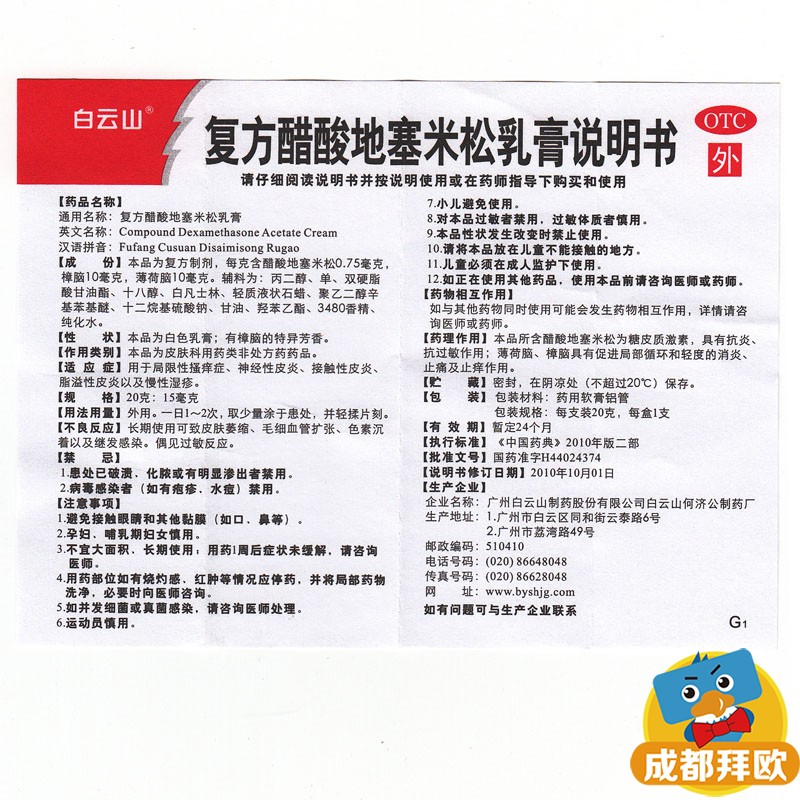 白云山®

复方醋酸地塞米松乳膏说明书

OTC
外

请仔细阅读说明书并按说明使用或在药师指导下购买和使用

【药品名称】
通用名称：复方醋酸地塞米松乳膏
英文名称：Compound Dexamethasone Acetate Cream
汉语拼音：Fufang Cusuan Disaimisong Rugao
【成 份】本品为复方制剂，每克含醋酸地塞米松0.75毫克，樟脑10毫克，薄荷脑10毫克。辅料为：丙二醇、单、双硬脂酸甘油酯、十八醇、白凡士林、轻质液状石蜡、聚乙二醇辛基苯基醚、十二烷基硫酸钠、甘油、羟苯乙酯、3480香精、纯化水。
【性 状】本品为白色乳膏；有樟脑的特异芳香。
【作用类别】本品为皮肤科用药类非处方药药品。
【适 应 症】用于局限性瘙痒症、神经性皮炎、接触性皮炎、脂溢性皮炎以及慢性湿疹。
【规 格】20克：15毫克
【用法用量】外用。一日1～2次，取少量涂于患处，并轻揉片刻。
【不良反应】长期使用可致皮肤萎缩、毛细血管扩张、色素沉着以及继发感染。偶见过敏反应。
【禁 忌】
1.患处已破溃、化脓或有明显渗出者禁用。
2.病毒感染者（如有疱疹、水痘）禁用。
【注意事项】
1.避免接触眼睛和其他黏膜（如口、鼻等）。
2.孕妇、哺乳期妇女慎用。
3.不宜大面积、长期使用；用药1周后症状未缓解，请咨询医师。
4.用药部位如有烧灼感、红肿等情况应停药，并将局部药物洗净，必要时向医师咨询。
5.如并发细菌或真菌感染，请咨询医师处理。
6.运动员慎用。

7.小儿避免使用。
8.对本品过敏者禁用，过敏体质者慎用。
9.本品性状发生改变时禁止使用。
10.请将本品放在儿童不能接触的地方。
11.儿童必须在成人监护下使用。
12.如正在使用其他药品，使用本品前请咨询医师或药师。
【药物相互作用】
如与其他药物同时使用可能会发生药物相互作用，详情请咨询医师或药师。
【药理作用】本品所含醋酸地塞米松为糖皮质激素，具有抗炎、抗过敏作用；薄荷脑、樟脑具有促进局部循环和轻度的消炎、止痛及止痒作用。
【贮 藏】密封，在阴凉处（不超过20℃）保存。
【包 装】包装材料：药用软膏铝管
包装规格：每支装20克，每盒1支
【有 效 期】暂定24个月
【执行标准】《中国药典》2010年版二部
【批准文号】国药准字H44024374
【说明书修订日期】2010年10月01日
【生产企业】
企业名称：广州白云山制药股份有限公司白云山何济公制药厂
生产地址：1.广州市白云区同和街云泰路6号
2.广州市荔湾路49号
邮政编码：510410
电话号码：(020) 86648048
传真号码：(020) 86628048
网 址：www.byshjg.com
如有问题可与生产企业联系

G1

成都拜欧